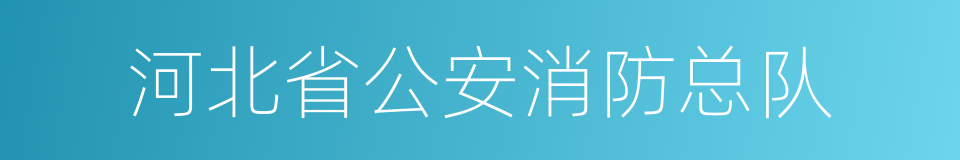 河北省公安消防总队